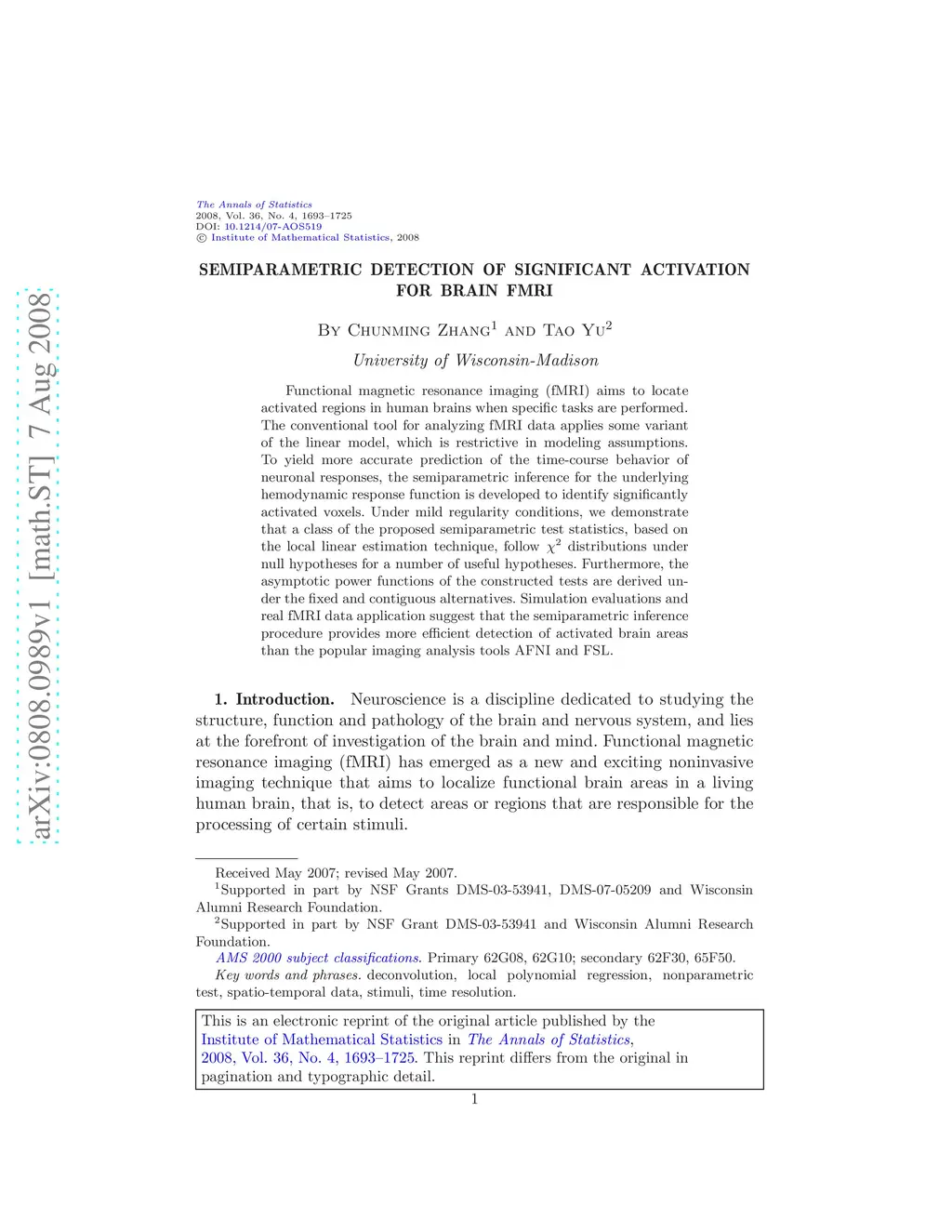 arXiv:0808.0989v1 [math.ST] 7 Aug 2008

The Annals of Statistics
2008, Vol. 36, No. 4, 1693–1725
DOI: 10.1214/07-AOS519
© Institute of Mathematical Statistics, 2008

SEMIPARAMETRIC DETECTION OF SIGNIFICANT ACTIVATION FOR BRAIN FMRI

By Chunming Zhang$^1$ and Tao Yu$^2$

University of Wisconsin-Madison

Functional magnetic resonance imaging (fMRI) aims to locate activated regions in human brains when specific tasks are performed. The conventional tool for analyzing fMRI data applies some variant of the linear model, which is restrictive in modeling assumptions. To yield more accurate prediction of the time-course behavior of neuronal responses, the semiparametric inference for the underlying hemodynamic response function is developed to identify significantly activated voxels. Under mild regularity conditions, we demonstrate that a class of the proposed semiparametric test statistics, based on the local linear estimation technique, follow $\chi^2$ distributions under null hypotheses for a number of useful hypotheses. Furthermore, the asymptotic power functions of the constructed tests are derived under the fixed and contiguous alternatives. Simulation evaluations and real fMRI data application suggest that the semiparametric inference procedure provides more efficient detection of activated brain areas than the popular imaging analysis tools AFNI and FSL.

1. Introduction. Neuroscience is a discipline dedicated to studying the structure, function and pathology of the brain and nervous system, and lies at the forefront of investigation of the brain and mind. Functional magnetic resonance imaging (fMRI) has emerged as a new and exciting noninvasive imaging technique that aims to localize functional brain areas in a living human brain, that is, to detect areas or regions that are responsible for the processing of certain stimuli.

Received May 2007; revised May 2007.
$^1$Supported in part by NSF Grants DMS-03-53941, DMS-07-05209 and Wisconsin Alumni Research Foundation.
$^2$Supported in part by NSF Grant DMS-03-53941 and Wisconsin Alumni Research Foundation.
AMS 2000 subject classifications. Primary 62G08, 62G10; secondary 62F30, 65F50.
Key words and phrases. deconvolution, local polynomial regression, nonparametric test, spatio-temporal data, stimuli, time resolution.

This is an electronic reprint of the original article published by the Institute of Mathematical Statistics in The Annals of Statistics, 2008, Vol. 36, No. 4, 1693–1725. This reprint differs from the original in pagination and typographic detail.

1